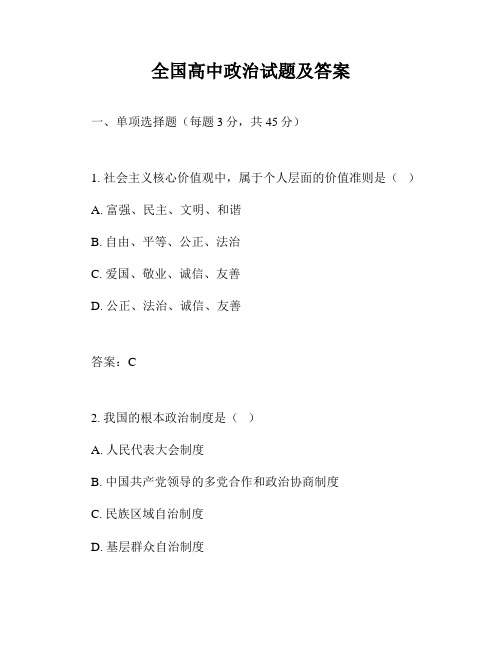 全国高中政治试题及答案

一、单项选择题（每题 3 分，共 45 分）

1. 社会主义核心价值观中，属于个人层面的价值准则是（ ）

A. 富强、民主、文明、和谐

B. 自由、平等、公正、法治

C. 爱国、敬业、诚信、友善

D. 公正、法治、诚信、友善

答案：C

2. 我国的根本政治制度是（ ）

A. 人民代表大会制度

B. 中国共产党领导的多党合作和政治协商制度

C. 民族区域自治制度

D. 基层群众自治制度